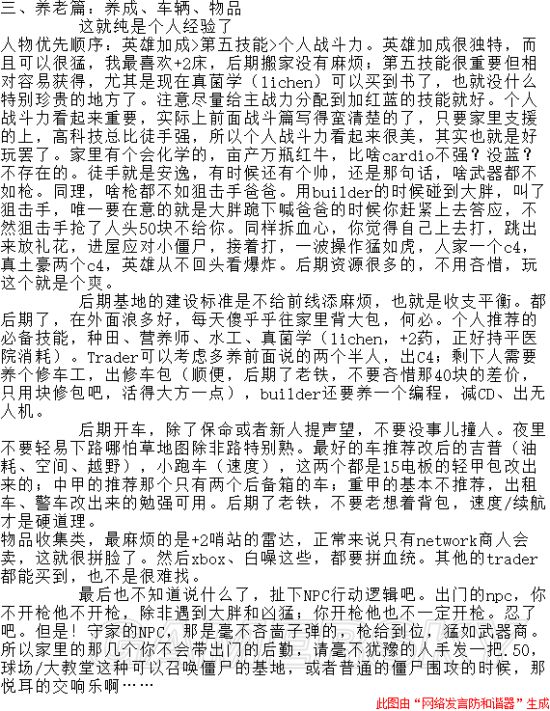 三、养老篇：养成、车辆、物品

这就纯是个人经验了

人物优先顺序：英雄加成>第五技能>个人战斗力。英雄加成很独特，而且可以很猛，我最喜欢+2床，后期搬家没有麻烦；第五技能很重要但相对容易获得，尤其是现在真菌学（lichen）可以买到书了，也就没什么特别珍贵的地方了。注意尽量给主战力分配到加红蓝的技能就好。个人战斗力看起来重要，实际上前面战斗篇写得蛮清楚的了，只要家里支援的上，高科技总比徒手强，所以个人战斗力看起来很美，其实也就是好玩罢了。家里有个会化学的，亩产万瓶红牛，比啥cardio不强？没蓝？不存在的。徒手就是安逸，有时候还有个帅，还是那句话，啥武器都不如枪。同理，啥枪都不如狙击手爸爸。用builder的时候碰到大胖，叫了狙击手，唯一要在意的就是大胖跪下喊爸爸的时候你赶紧上去答应，不然狙击手抢了人头50块不给你。同样拆血心，你觉得自己上去打，跳出来放礼花，进屋应对小僵尸，接着打，一波操作猛如虎，人家一个c4，真土豪两个c4，英雄从不回头看爆炸。后期资源很多的，不用吝惜，玩这个就是个爽。

后期基地的建设标准是不给前线添麻烦，也就是收支平衡。都后期了，在外面浪多好，每天傻乎乎往家里背大包，何必。个人推荐的必备技能，种田、营养师、水工、真菌学（lichen，+2药，正好持平医院消耗）。Trader可以考虑多养前面说的两个半人，出C4；剩下人需要养个修车工，出修车包（顺便，后期了老铁，不要吝惜那40块的差价，只用块修包吧，活得大方一点），builder还要养一个编程，减CD、出无人机。

后期开车，除了保命或者新人提声望，不要没事儿撞人。夜里不要轻易下路哪怕草地图除非路特别熟。最好的车推荐改后的吉普（油耗、空间、越野），小跑车（速度），这两个都是15电板的轻甲包改出来的；中甲的推荐那个只有两个后备箱的车；重甲的基本不推荐，出租车、警车改出来的勉强可用。后期了老铁，不要老想着背包，速度/续航才是硬道理。

物品收集类，最麻烦的是+2哨站的雷达，正常来说只有network商人会卖，这就很拼脸了。然后xbox、白噪这些，都要拼血统。其他的trader都能买到，也不是很难找。

最后也不知道说什么了，扯下NPC行动逻辑吧。出门的npc，你不开枪他不开枪，除非遇到大胖和凶猛；你开枪他也不一定开枪。忍了吧。但是！守家的NPC，那是毫不吝啬子弹的，枪给到位，猛如武器商。所以家里的那几个你不会带出门的后勤，请毫不犹豫的人手发一把.50，球场/大教堂这种可以召唤僵尸的基地，或者普通的僵尸围攻的时候，那悦耳的交响乐啊……

此图由“网络发言防和谐器”生成